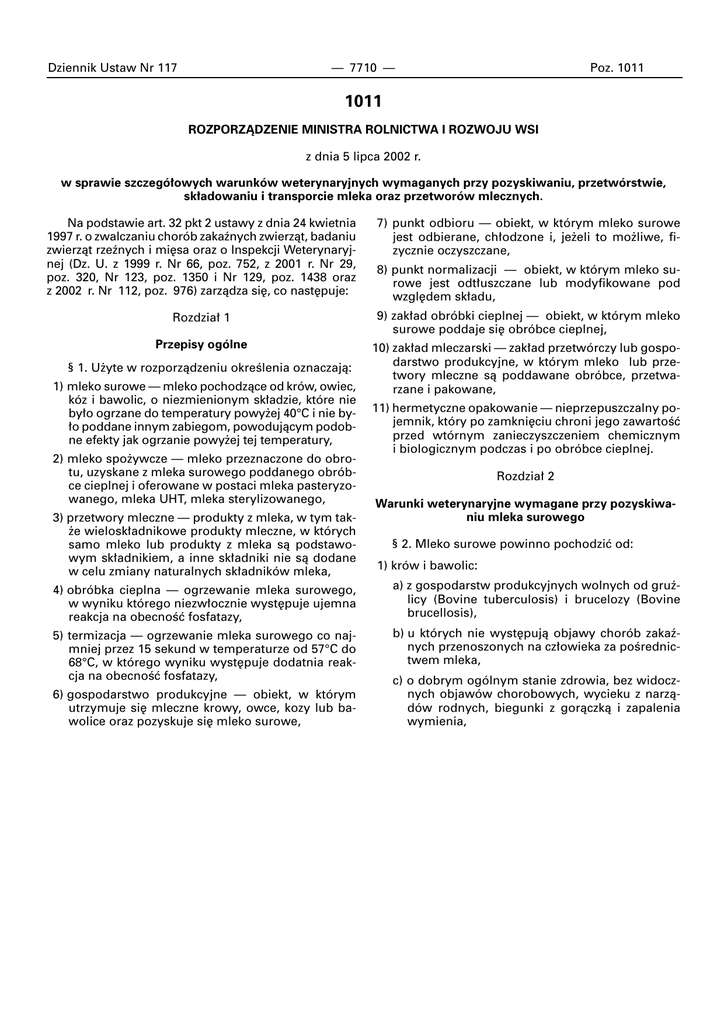 Dziennik Ustaw Nr 117 — 7710 — Poz. 1011

1011

ROZPORZĄDZENIE MINISTRA ROLNICTWA I ROZWOJU WSI

z dnia 5 lipca 2002 r.

w sprawie szczegółowych warunków weterynaryjnych wymaganych przy pozyskiwaniu, przetwórstwie, składowaniu i transporcie mleka oraz przetworów mlecznych.

Na podstawie art. 32 pkt 2 ustawy z dnia 24 kwietnia 1997 r. o zwalczaniu chorób zakaźnych zwierząt, badaniu zwierząt rzeźnych i mięsa oraz o Inspekcji Weterynaryjnej (Dz. U. z 1999 r. Nr 66, poz. 752, z 2001 r. Nr 29, poz. 320, Nr 123, poz. 1350 i Nr 129, poz. 1438 oraz z 2002 r. Nr 112, poz. 976) zarządza się, co następuje:

Rozdział 1

Przepisy ogólne

§ 1. Użyte w rozporządzeniu określenia oznaczają:

1) mleko surowe — mleko pochodzące od krów, owiec, kóz i bawolic, o niezmienionym składzie, które nie było ogrzane do temperatury powyżej 40°C i nie było poddane innym zabiegom, powodującym podobne efekty jak ogrzanie powyżej tej temperatury,

2) mleko spożywcze — mleko przeznaczone do obrotu, uzyskane z mleka surowego poddanego obróbce cieplnej i oferowane w postaci mleka pasteryzowanego, mleka UHT, mleka sterylizowanego,

3) przetwory mleczne — produkty z mleka, w tym także wieloskładnikowe produkty mleczne, w których samo mleko lub produkty z mleka są podstawowym składnikiem, a inne składniki nie są dodane w celu zmiany naturalnych składników mleka,

4) obróbka cieplna — ogrzewanie mleka surowego, w wyniku którego niezwłocznie występuje ujemna reakcja na obecność fosfatazy,

5) termizacja — ogrzewanie mleka surowego co najmniej przez 15 sekund w temperaturze od 57°C do 68°C, w którego wyniku występuje dodatnia reakcja na obecność fosfatazy,

6) gospodarstwo produkcyjne — obiekt, w którym utrzymuje się mleczne krowy, owce, kozy lub bawolice oraz pozyskuje się mleko surowe,

7) punkt odbioru — obiekt, w którym mleko surowe jest odbierane, chłodzone i, jeżeli to możliwe, fizycznie oczyszczane,

8) punkt normalizacji — obiekt, w którym mleko surowe jest odtłuszczane lub modyfikowane pod względem składu,

9) zakład obróbki cieplnej — obiekt, w którym mleko surowe poddaje się obróbce cieplnej,

10) zakład mleczarski — zakład przetwórczy lub gospodarstwo produkcyjne, w którym mleko lub przetwory mleczne są poddawane obróbce, przetwarzane i pakowane,

11) hermetyczne opakowanie — nieprzepuszczalny pojemnik, który po zamknięciu chroni jego zawartość przed wtórnym zanieczyszczeniem chemicznym i biologicznym podczas i po obróbce cieplnej.

Rozdział 2

Warunki weterynaryjne wymagane przy pozyskiwaniu mleka surowego

§ 2. Mleko surowe powinno pochodzić od:

1) krów i bawolic:

a) z gospodarstw produkcyjnych wolnych od gruźlicy (Bovine tuberculosis) i brucelozy (Bovine brucellosis),

b) u których nie występują objawy chorób zakaźnych przenoszonych na człowieka za pośrednictwem mleka,

c) o dobrym ogólnym stanie zdrowia, bez widocznych objawów chorobowych, wycieku z narządów rodnych, biegunki z gorączką i zapalenia wymienia,